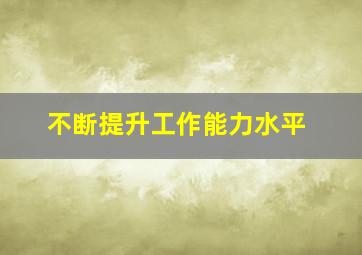 不断提升工作能力水平